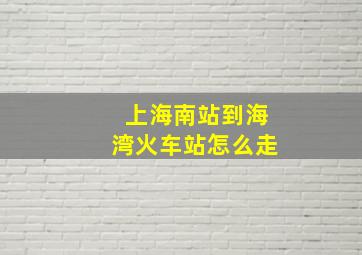 上海南站到海湾火车站怎么走